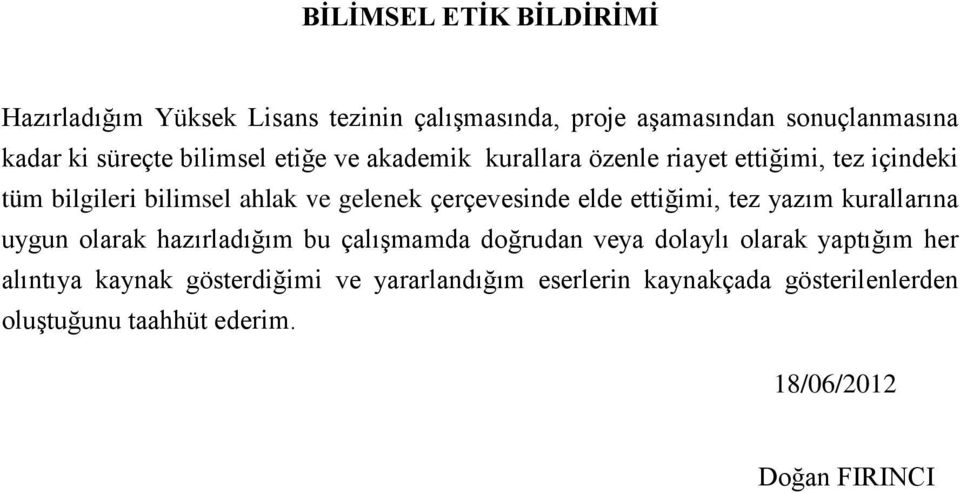 BİLİMSEL ETİK BİLDİRİMİ

Hazırladığım Yüksek Lisans tezinin çalışmasında, proje aşamasından sonuçlanmasına kadar ki süreçte bilimsel etiğe ve akademik kurallara özenle riayet ettiğimi, tez içindeki tüm bilgileri bilimsel ahlak ve gelenek çerçevesinde elde ettiğimi, tez yazım kurallarına uygun olarak hazırladığım bu çalışmamda doğrudan veya dolaylı olarak yaptığım her alıntıya kaynak gösterdiğimi ve yararlandığım eserlerin kaynakçada gösterilenlerden oluştuğunu taahhüt ederim.

18/06/2012

Doğan FIRINCI